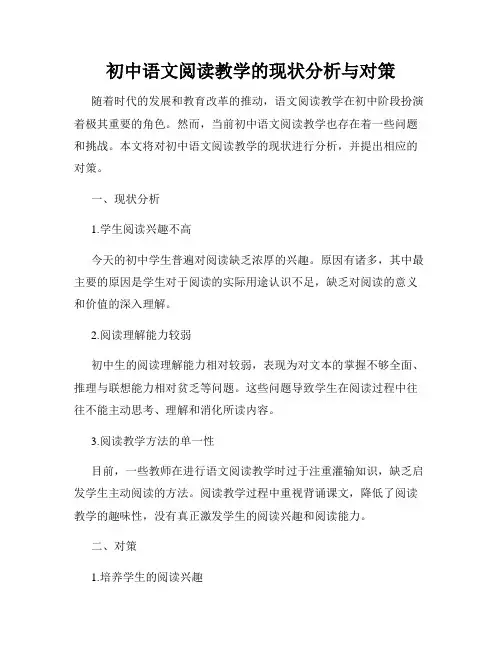 初中语文阅读教学的现状分析与对策

随着时代的发展和教育改革的推动，语文阅读教学在初中阶段扮演着极其重要的角色。然而，当前初中语文阅读教学也存在着一些问题和挑战。本文将对初中语文阅读教学的现状进行分析，并提出相应的对策。

一、现状分析

1.学生阅读兴趣不高

今天的初中学生普遍对阅读缺乏浓厚的兴趣。原因有诸多，其中最主要的原因是学生对于阅读的实际用途认识不足，缺乏对阅读的意义和价值的深入理解。

2.阅读理解能力较弱

初中生的阅读理解能力相对较弱，表现为对文本的掌握不够全面、推理与联想能力相对贫乏等问题。这些问题导致学生在阅读过程中往往不能主动思考、理解和消化所读内容。

3.阅读教学方法的单一性

目前，一些教师在进行语文阅读教学时过于注重灌输知识，缺乏启发学生主动阅读的方法。阅读教学过程中重视背诵课文，降低了阅读教学的趣味性，没有真正激发学生的阅读兴趣和阅读能力。

二、对策

1.培养学生的阅读兴趣